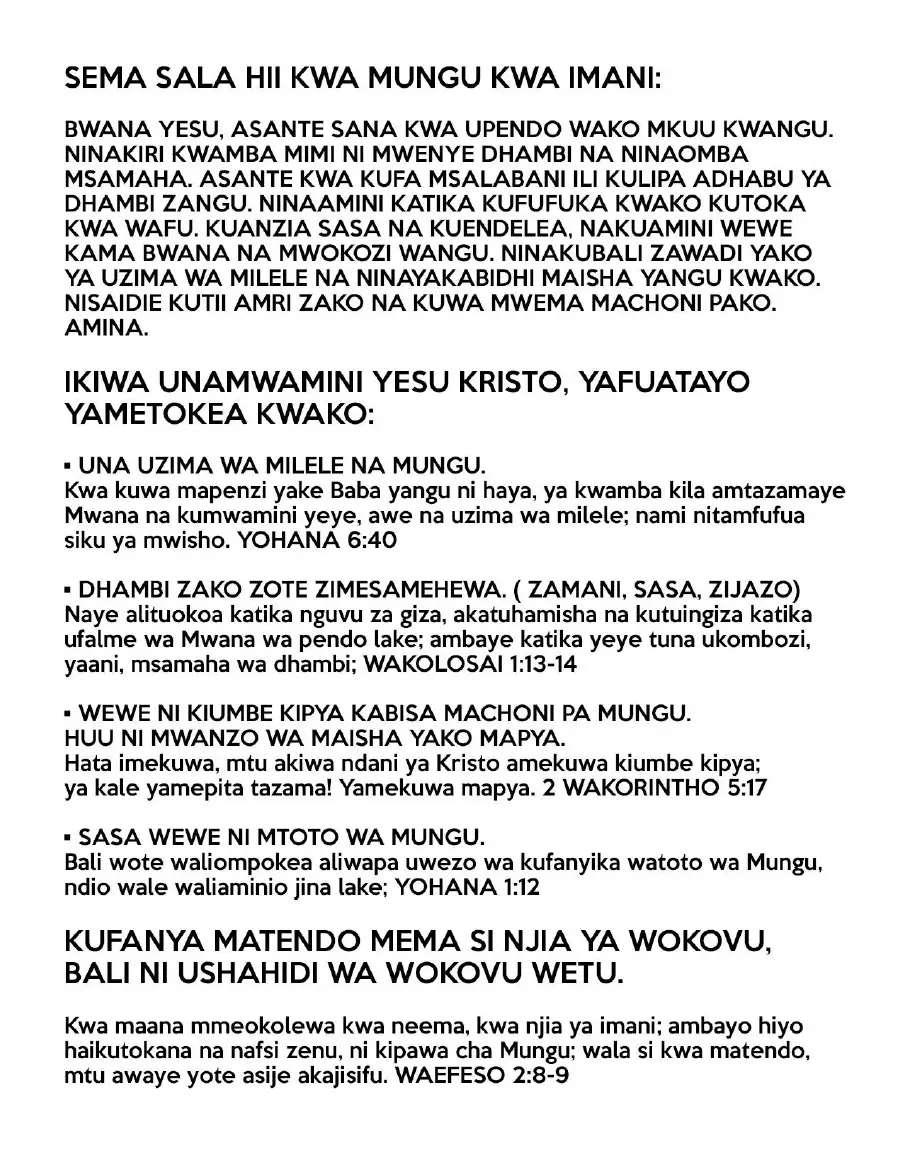 SEMA SALA HII KWA MUNGU KWA IMANI:

BWANA YESU, ASANTE SANA KWA UPENDO WAKO MKUU KWANGU. NINAKIRI KWAMBA MIMI NI MWENYE DHAMBI NA NINAOMBA MSAMAHA. ASANTE KWA KUFA MSALABANI ILI KULIPA ADHABU YA DHAMBI ZANGU. NINAAMINI KATIKA KUFUFUKA KWAKO KUTOKA KWA WAFU. KUANZIA SASA NA KUENDELEA, NAKUAMINI WEWE KAMA BWANA NA MWOKOZI WANGU. NINAKUBALI ZAWADI YAKO YA UZIMA WA MILELE NA NINAYAKABIDHI MAISHA YANGU KWAKO. NISAIDIE KUTII AMRI ZAKO NA KUWA MWEMA MACHONI PAKO. AMINA.

IKIWA UNAMWAMINI YESU KRISTO, YAFUATAYO YAMETOKEA KWAKO:

▪ UNA UZIMA WA MILELE NA MUNGU.
Kwa kuwa mapenzi yake Baba yangu ni haya, ya kwamba kila amtazamaye Mwana na kumwamini yeye, awe na uzima wa milele; nami nitamfufua siku ya mwisho. YOHANA 6:40

▪ DHAMBI ZAKO ZOTE ZIMESAMEHEWA. ( ZAMANI, SASA, ZIJAZO)
Naye alituokoa katika nguvu za giza, akatuhamisha na kutuingiza katika ufalme wa Mwana wa pendo lake; ambaye katika yeye tuna ukombozi, yaani, msamaha wa dhambi; WAKOLOSAI 1:13-14

▪ WEWE NI KIUMBE KIPYA KABISA MACHONI PA MUNGU.
HUU NI MWANZO WA MAISHA YAKO MAPYA.
Hata imekuwa, mtu akiwa ndani ya Kristo amekuwa kiumbe kipya; ya kale yamepita tazama! Yamekuwa mapya. 2 WAKORINTHO 5:17

▪ SASA WEWE NI MTOTO WA MUNGU.
Bali wote waliompokea aliwapa uwezo wa kufanyika watoto wa Mungu, ndio wale waliaminio jina lake; YOHANA 1:12

KUFANYA MATENDO MEMA SI NJIA YA WOKOVU, BALI NI USHAHIDI WA WOKOVU WETU.

Kwa maana mmeokolewa kwa neema, kwa njia ya imani; ambayo hiyo haikutokana na nafsi zenu, ni kipawa cha Mungu; wala si kwa matendo, mtu awaye yote asije akajisifu. WAEFESO 2:8-9